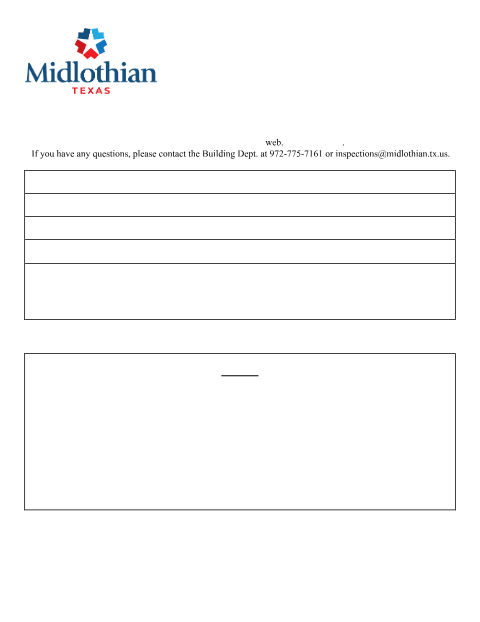 Midlothian
TEXAS

web. ,
If you have any questions, please contact the Building Dept. at 972-775-7161 or inspections@midlothian.tx.us.